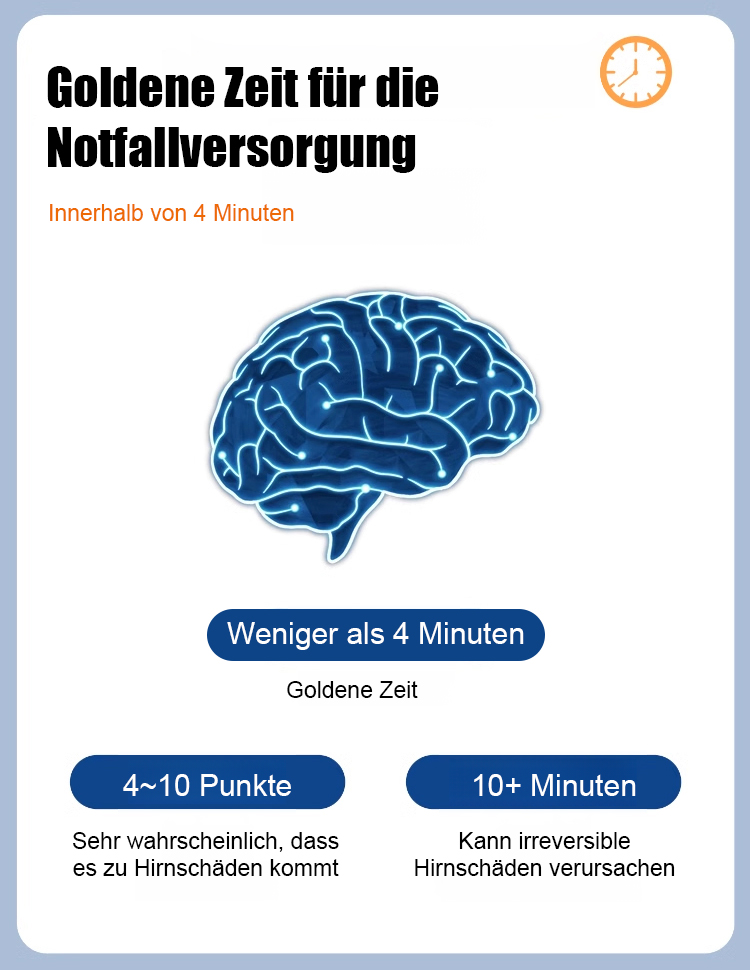 Goldene Zeit für die Notfallversorgung

Innerhalb von 4 Minuten

Weniger als 4 Minuten

Goldene Zeit

4~10 Punkte

Sehr wahrscheinlich, dass es zu Hirnschäden kommt

10+ Minuten

Kann irreversible Hirnschäden verursachen